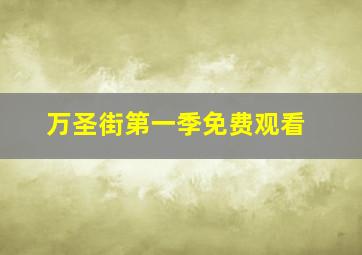 万圣街第一季免费观看